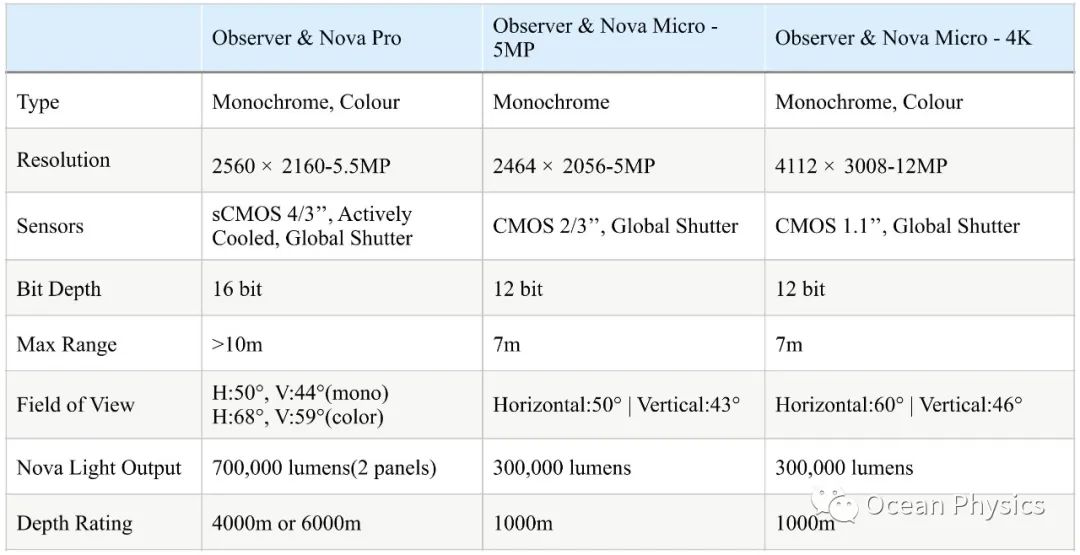 | | Observer & Nova Pro | Observer & Nova Micro - 5MP | Observer & Nova Micro - 4K |
|---|---|---|---|
| Type | Monochrome, Colour | Monochrome | Monochrome, Colour |
| Resolution | 2560 × 2160-5.5MP | 2464 × 2056-5MP | 4112 × 3008-12MP |
| Sensors | sCMOS 4/3”, Actively Cooled, Global Shutter | CMOS 2/3”, Global Shutter | CMOS 1.1”, Global Shutter |
| Bit Depth | 16 bit | 12 bit | 12 bit |
| Max Range | >10m | 7m | 7m |
| Field of View | H:50°, V:44°(mono) H:68°, V:59°(color) | Horizontal:50° \| Vertical:43° | Horizontal:60° \| Vertical:46° |
| Nova Light Output | 700,000 lumens(2 panels) | 300,000 lumens | 300,000 lumens |
| Depth Rating | 4000m or 6000m | 1000m | 1000m |

Ocean Physics